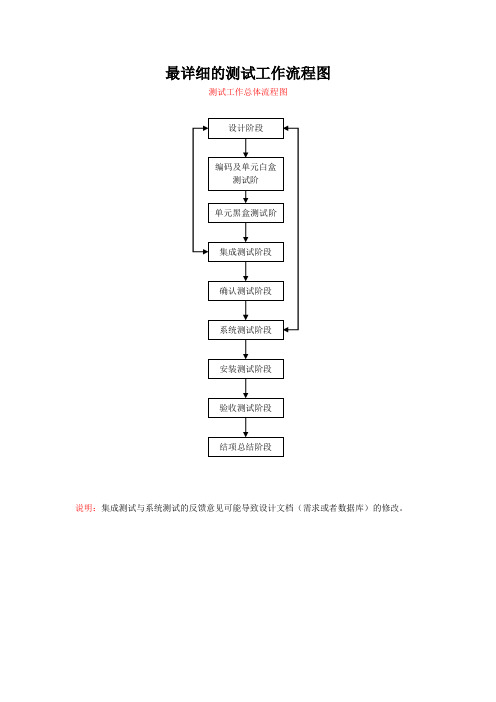 最详细的测试工作流程图

测试工作总体流程图

设计阶段

编码及单元白盒测试阶

单元黑盒测试阶

集成测试阶段

确认测试阶段

系统测试阶段

安装测试阶段

验收测试阶段

结项总结阶段

说明：集成测试与系统测试的反馈意见可能导致设计文档（需求或者数据库）的修改。